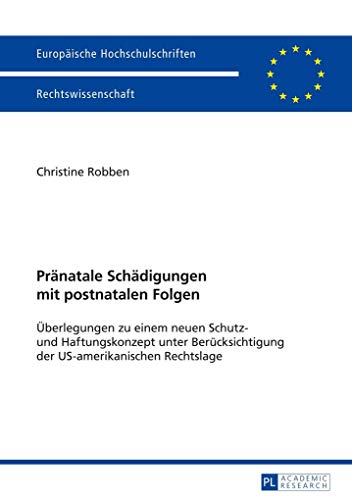 Europäische Hochschulschriften

Rechtswissenschaft

Christine Robben

Pränatale Schädigungen mit postnatalen Folgen

Überlegungen zu einem neuen Schutz- und Haftungskonzept unter Berücksichtigung der US-amerikanischen Rechtslage

PL ACADEMIC RESEARCH